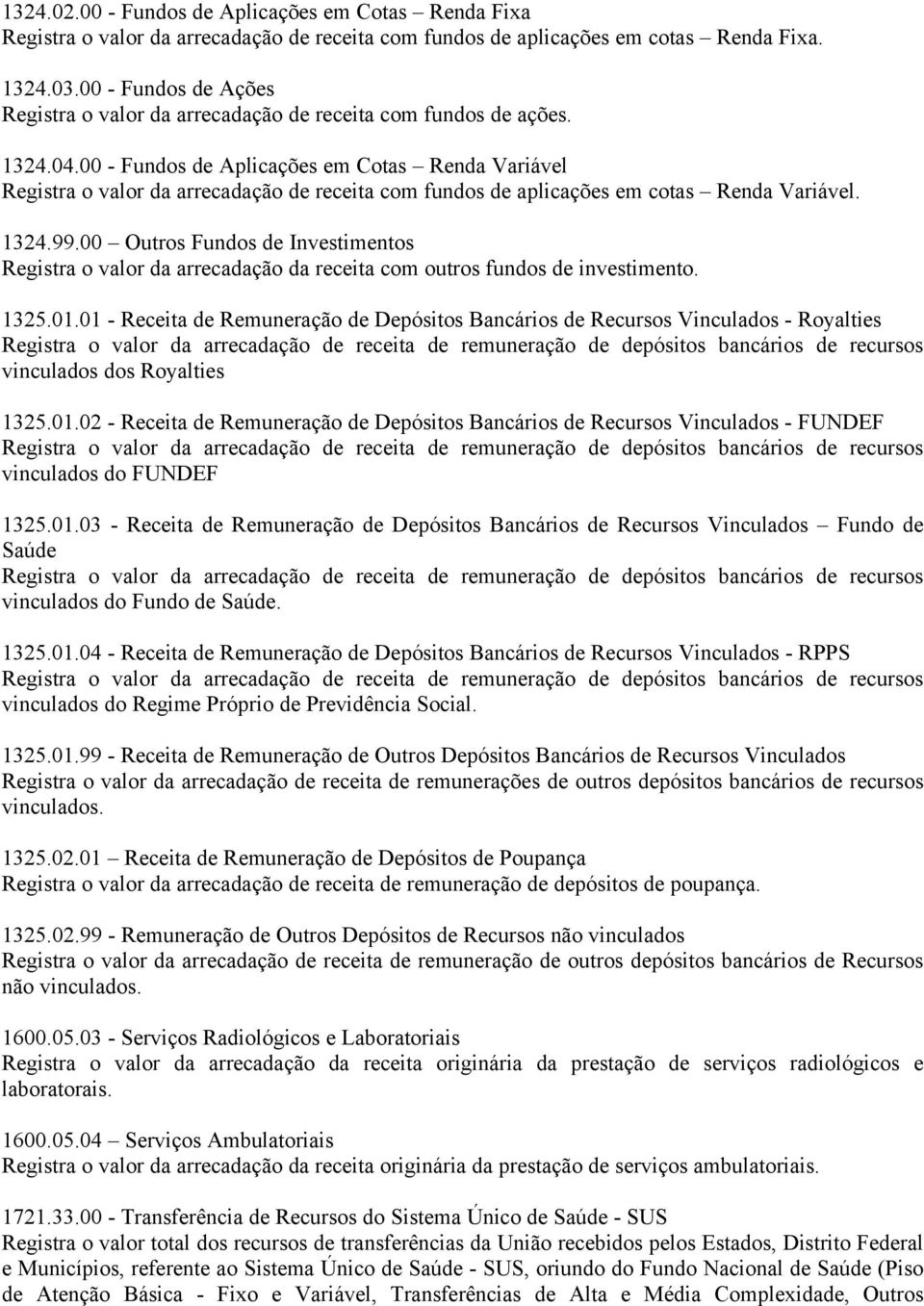 1324.02.00 - Fundos de Aplicações em Cotas – Renda Fixa
Registra o valor da arrecadação de receita com fundos de aplicações em cotas – Renda Fixa.

1324.03.00 - Fundos de Ações
Registra o valor da arrecadação de receita com fundos de ações.

1324.04.00 - Fundos de Aplicações em Cotas – Renda Variável
Registra o valor da arrecadação de receita com fundos de aplicações em cotas – Renda Variável.

1324.99.00 – Outros Fundos de Investimentos
Registra o valor da arrecadação da receita com outros fundos de investimento.

1325.01.01 - Receita de Remuneração de Depósitos Bancários de Recursos Vinculados - Royalties
Registra o valor da arrecadação de receita de remuneração de depósitos bancários de recursos vinculados dos Royalties

1325.01.02 - Receita de Remuneração de Depósitos Bancários de Recursos Vinculados - FUNDEF
Registra o valor da arrecadação de receita de remuneração de depósitos bancários de recursos vinculados do FUNDEF

1325.01.03 - Receita de Remuneração de Depósitos Bancários de Recursos Vinculados – Fundo de Saúde
Registra o valor da arrecadação de receita de remuneração de depósitos bancários de recursos vinculados do Fundo de Saúde.

1325.01.04 - Receita de Remuneração de Depósitos Bancários de Recursos Vinculados - RPPS
Registra o valor da arrecadação de receita de remuneração de depósitos bancários de recursos vinculados do Regime Próprio de Previdência Social.

1325.01.99 - Receita de Remuneração de Outros Depósitos Bancários de Recursos Vinculados
Registra o valor da arrecadação de receita de remunerações de outros depósitos bancários de recursos vinculados.

1325.02.01 – Receita de Remuneração de Depósitos de Poupança
Registra o valor da arrecadação de receita de remuneração de depósitos de poupança.

1325.02.99 - Remuneração de Outros Depósitos de Recursos não vinculados
Registra o valor da arrecadação de receita de remuneração de outros depósitos bancários de Recursos não vinculados.

1600.05.03 - Serviços Radiológicos e Laboratoriais
Registra o valor da arrecadação da receita originária da prestação de serviços radiológicos e laboratorais.

1600.05.04 – Serviços Ambulatoriais
Registra o valor da arrecadação da receita originária da prestação de serviços ambulatoriais.

1721.33.00 - Transferência de Recursos do Sistema Único de Saúde - SUS
Registra o valor total dos recursos de transferências da União recebidos pelos Estados, Distrito Federal e Municípios, referente ao Sistema Único de Saúde - SUS, oriundo do Fundo Nacional de Saúde (Piso de Atenção Básica - Fixo e Variável, Transferências de Alta e Média Complexidade, Outros